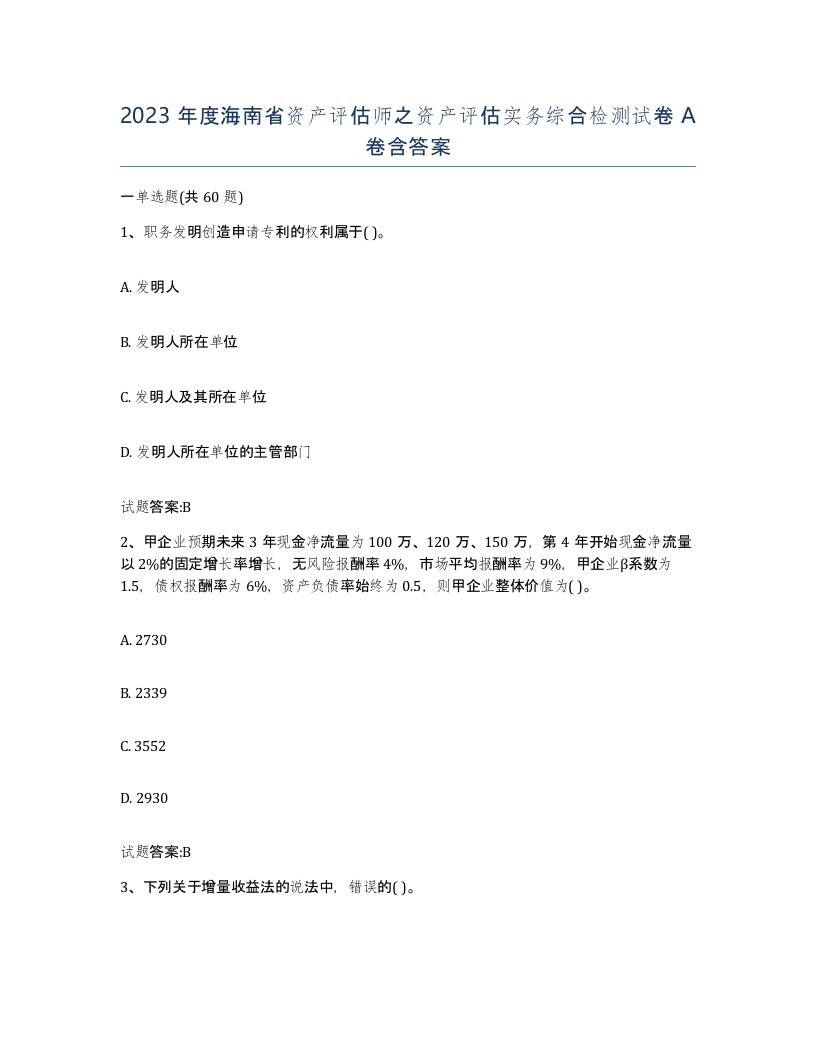 2023 年度海南省资产评估师之资产评估实务综合检测试卷 A 卷含答案

一单选题(共 60 题)

1、职务发明创造申请专利的权利属于( )。

A. 发明人

B. 发明人所在单位

C. 发明人及其所在单位

D. 发明人所在单位的主管部门

试题答案:B

2、甲企业预期未来 3 年现金净流量为 100 万、120 万、150 万，第 4 年开始现金净流量以 2%的固定增长率增长，无风险报酬率 4%，市场平均报酬率为 9%，甲企业β系数为 1.5，债权报酬率为 6%，资产负债率始终为 0.5，则甲企业整体价值为( )。

A. 2730

B. 2339

C. 3552

D. 2930

试题答案:B

3、下列关于增量收益法的说法中，错误的( )。